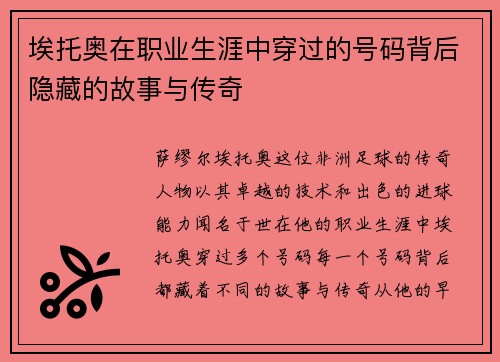 埃托奥在职业生涯中穿过的号码背后隐藏的故事与传奇

萨缪尔埃托奥这位非洲足球的传奇人物以其卓越的技术和出色的进球能力闻名于世在他的职业生涯中埃托奥穿过多个号码每一个号码背后都藏着不同的故事与传奇从他的早